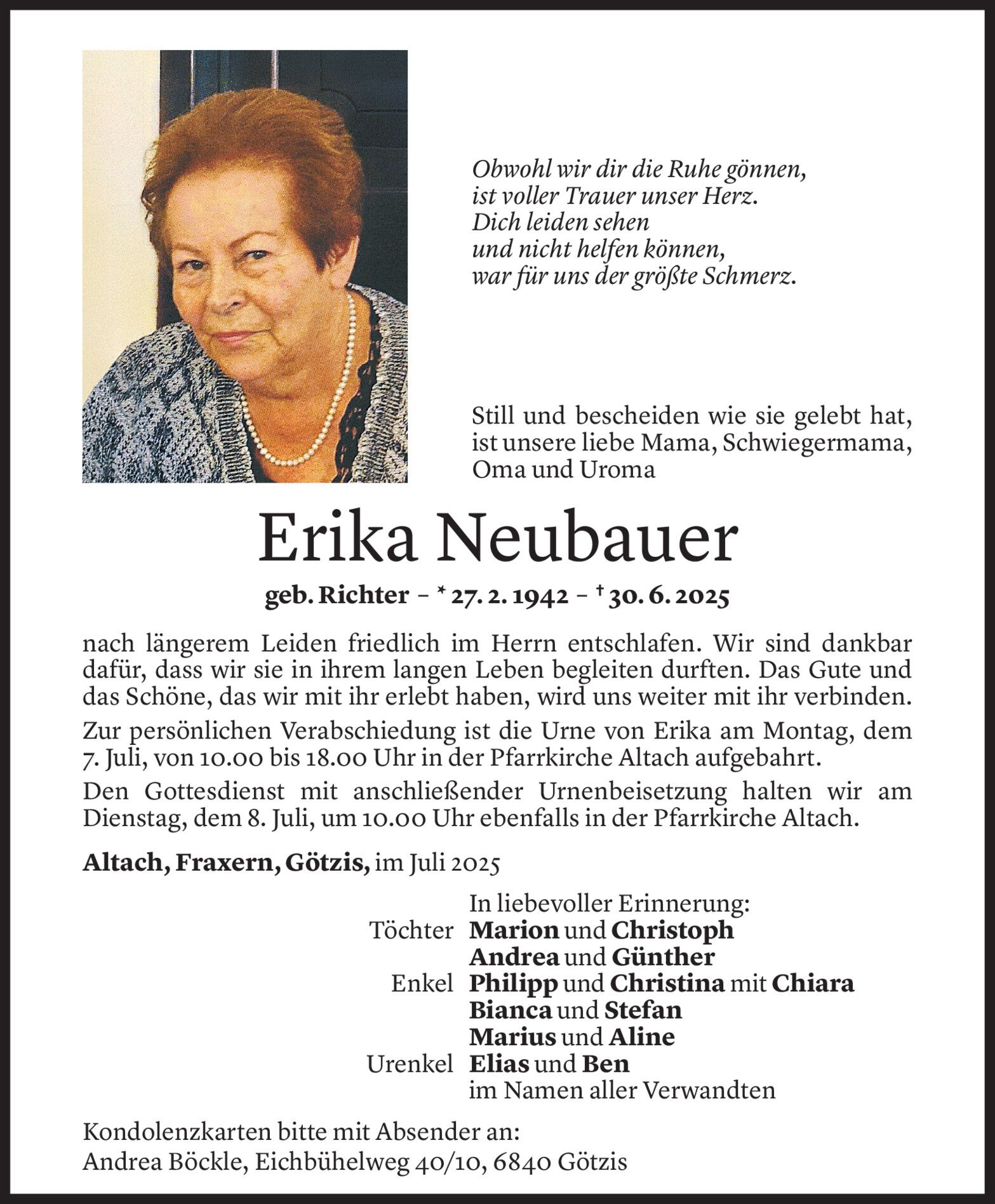 Obwohl wir dir die Ruhe gönnen,
ist voller Trauer unser Herz.
Dich leiden sehen
und nicht helfen können,
war für uns der größte Schmerz.

Still und bescheiden wie sie gelebt hat, ist unsere liebe Mama, Schwiegermama, Oma und Uroma

Erika Neubauer

geb. Richter – * 27. 2. 1942 – † 30. 6. 2025

nach längerem Leiden friedlich im Herrn entschlafen. Wir sind dankbar dafür, dass wir sie in ihrem langen Leben begleiten durften. Das Gute und das Schöne, das wir mit ihr erlebt haben, wird uns weiter mit ihr verbinden.

Zur persönlichen Verabschiedung ist die Urne von Erika am Montag, dem 7. Juli, von 10.00 bis 18.00 Uhr in der Pfarrkirche Altach aufgebahrt.

Den Gottesdienst mit anschließender Urnenbeisetzung halten wir am Dienstag, dem 8. Juli, um 10.00 Uhr ebenfalls in der Pfarrkirche Altach.

Altach, Fraxern, Götzis, im Juli 2025

In liebevoller Erinnerung:
Töchter Marion und Christoph
Andrea und Günther
Enkel Philipp und Christina mit Chiara
Bianca und Stefan
Marius und Aline
Urenkel Elias und Ben
im Namen aller Verwandten

Kondolenzkarten bitte mit Absender an:
Andrea Böckle, Eichbühelweg 40/10, 6840 Götzis